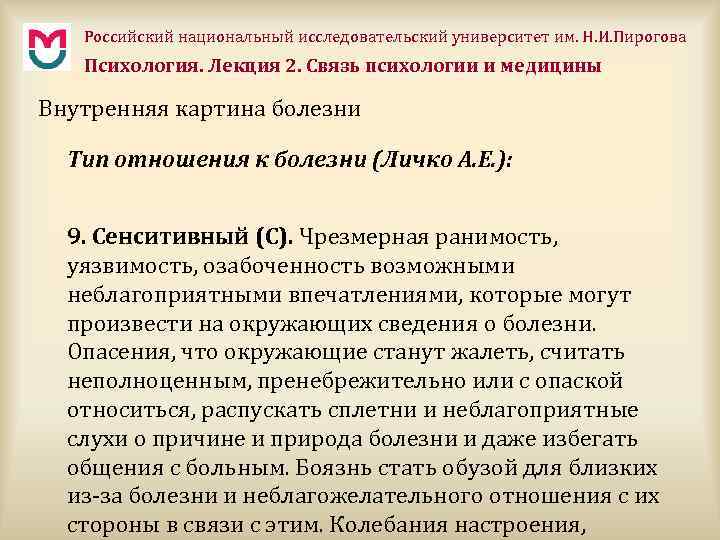 Российский национальный исследовательский университет им. Н.И.Пирогова
Психология. Лекция 2. Связь психологии и медицины

Внутренняя картина болезни

Тип отношения к болезни (Личко А.Е.):

9. Сенситивный (С). Чрезмерная ранимость, уязвимость, озабоченность возможными неблагоприятными впечатлениями, которые могут произвести на окружающих сведения о болезни. Опасения, что окружающие станут жалеть, считать неполноценным, пренебрежительно или с опаской относиться, распускать сплетни и неблагоприятные слухи о причине и природа болезни и даже избегать общения с больным. Боязнь стать обузой для близких из-за болезни и неблагожелательного отношения с их стороны в связи с этим. Колебания настроения,